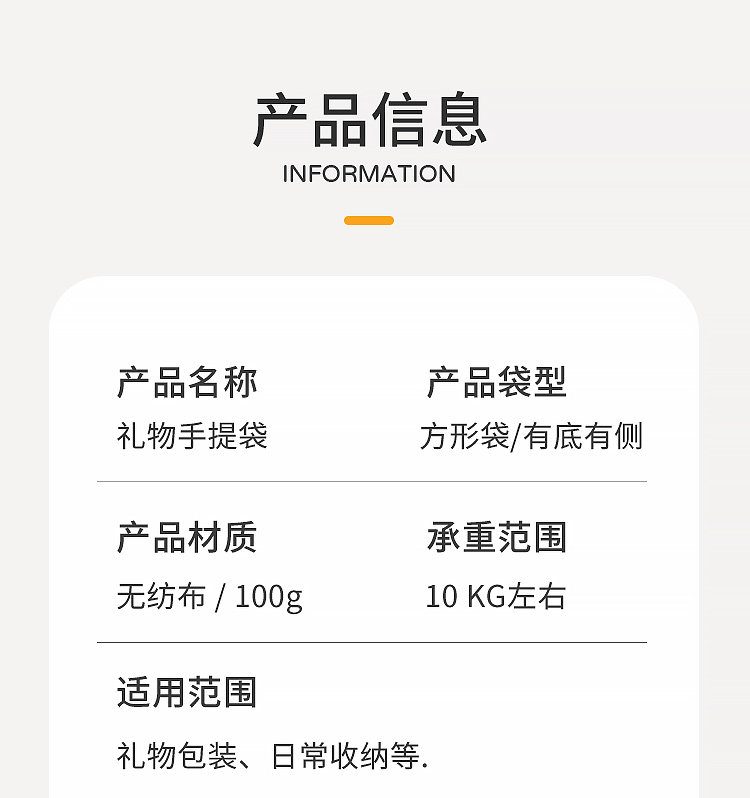 产品信息
INFORMATION

产品名称
礼物手提袋

产品袋型
方形袋/有底有侧

产品材质
无纺布 / 100g

承重范围
10 KG左右

适用范围
礼物包装、日常收纳等.